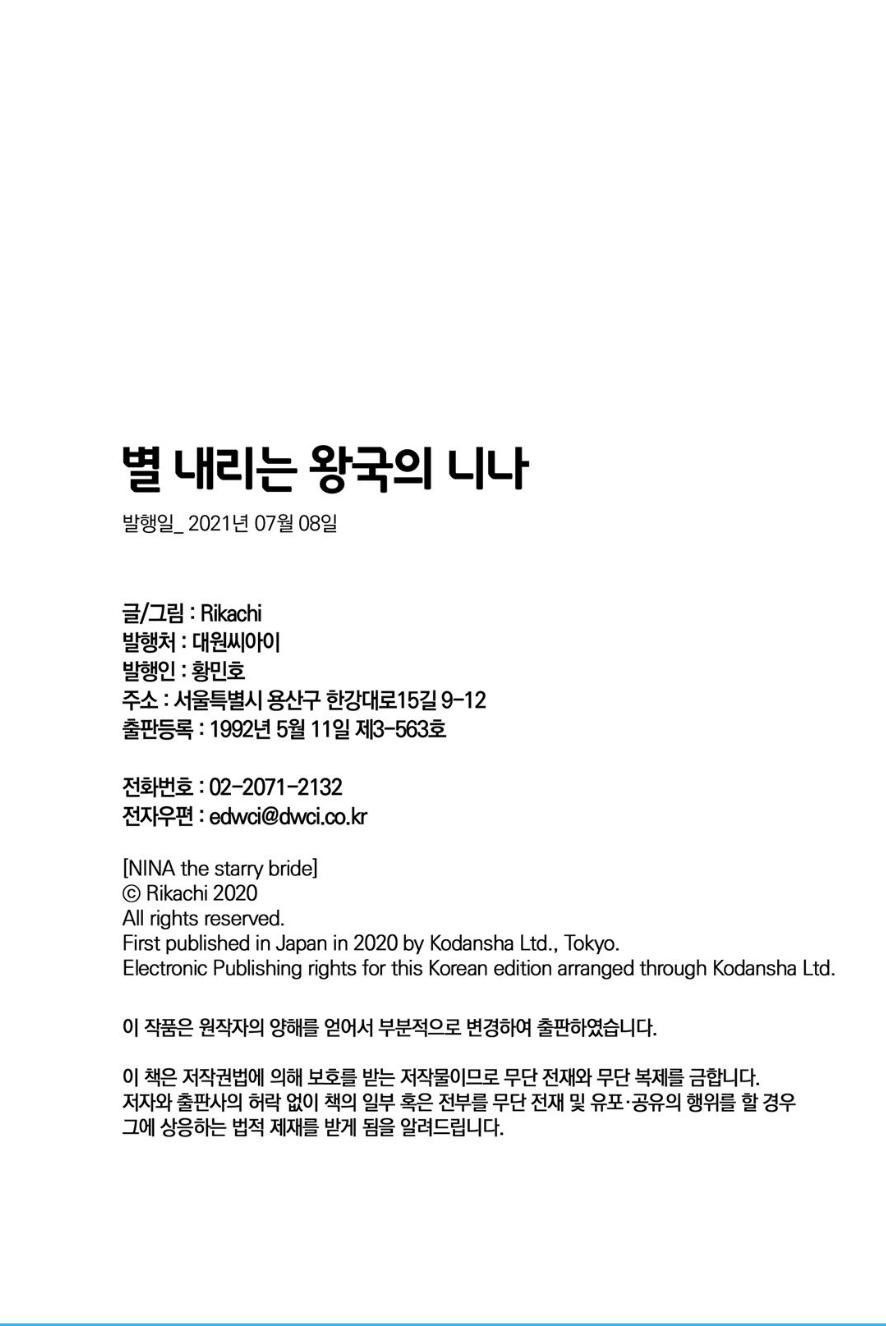 별 내리는 왕국의 니나

발행일_ 2021년 07월 08일

글/그림 : Rikachi
발행처 : 대원씨아이
발행인 : 황민호
주소 : 서울특별시 용산구 한강대로15길 9-12
출판등록 : 1992년 5월 11일 제3-563호

전화번호 : 02-2071-2132
전자우편 : edwci@dwci.co.kr

[NINA the starry bride]
© Rikachi 2020
All rights reserved.
First published in Japan in 2020 by Kodansha Ltd., Tokyo.
Electronic Publishing rights for this Korean edition arranged through Kodansha Ltd.

이 작품은 원작자의 양해를 얻어서 부분적으로 변경하여 출판하였습니다.

이 책은 저작권법에 의해 보호를 받는 저작물이므로 무단 전재와 무단 복제를 금합니다. 저자와 출판사의 허락 없이 책의 일부 혹은 전부를 무단 전재 및 유포·공유의 행위를 할 경우 그에 상응하는 법적 제재를 받게 됨을 알려드립니다.